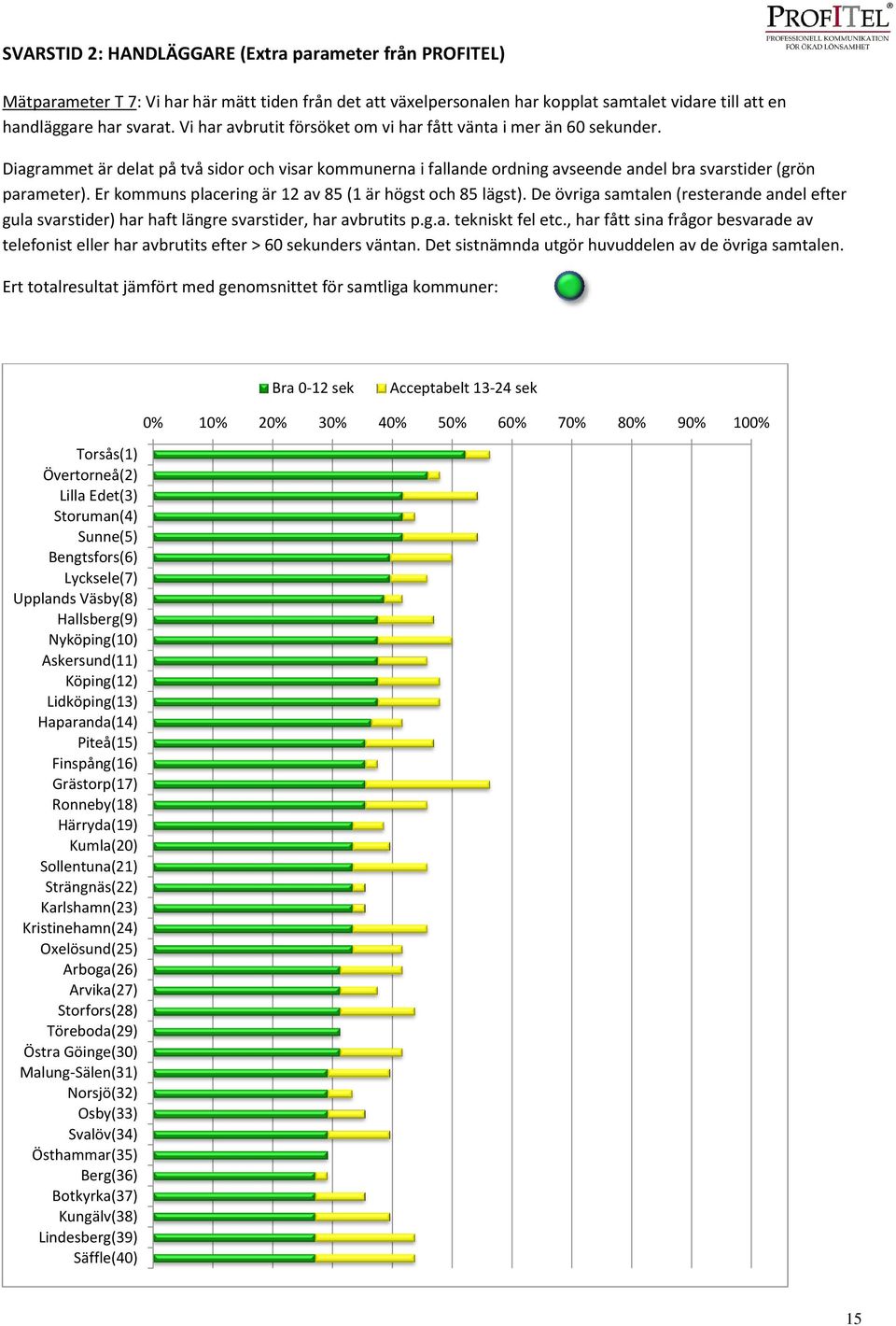 PROFITEL®
PROFESSIONELL KOMMUNIKATION FÖR ÖKAD LÖNSAMHET

SVARSTID 2: HANDLÄGGARE (Extra parameter från PROFITEL)

Mätparameter T 7: Vi har här mätt tiden från det att växelpersonalen har kopplat samtalet vidare till att en handläggare har svarat. Vi har avbrutit försöket om vi har fått vänta i mer än 60 sekunder.

Diagrammet är delat på två sidor och visar kommunerna i fallande ordning avseende andel bra svarstider (grön parameter). Er kommuns placering är 12 av 85 (1 är högst och 85 lägst). De övriga samtalen (resterande andel efter gula svarstider) har haft längre svarstider, har avbrutits p.g.a. tekniskt fel etc., har fått sina frågor besvarade av telefonist eller har avbrutits efter > 60 sekunders väntan. Det sistnämnda utgör huvuddelen av de övriga samtalen.

Ert totalresultat jämfört med genomsnittet för samtliga kommuner:

Bra 0-12 sek
Acceptabelt 13-24 sek

0% 10% 20% 30% 40% 50% 60% 70% 80% 90% 100%

Torsås(1)
Övertorneå(2)
Lilla Edet(3)
Storuman(4)
Sunne(5)
Bengtsfors(6)
Lycksele(7)
Upplands Väsby(8)
Hallsberg(9)
Nyköping(10)
Askersund(11)
Köping(12)
Lidköping(13)
Haparanda(14)
Piteå(15)
Finspång(16)
Grästorp(17)
Ronneby(18)
Härryda(19)
Kumla(20)
Sollentuna(21)
Strängnäs(22)
Karlshamn(23)
Kristinehamn(24)
Oxelösund(25)
Arboga(26)
Arvika(27)
Storfors(28)
Töreboda(29)
Östra Göinge(30)
Malung-Sälen(31)
Norsjö(32)
Osby(33)
Svalöv(34)
Östhammar(35)
Berg(36)
Botkyrka(37)
Kungälv(38)
Lindesberg(39)
Säffle(40)

15